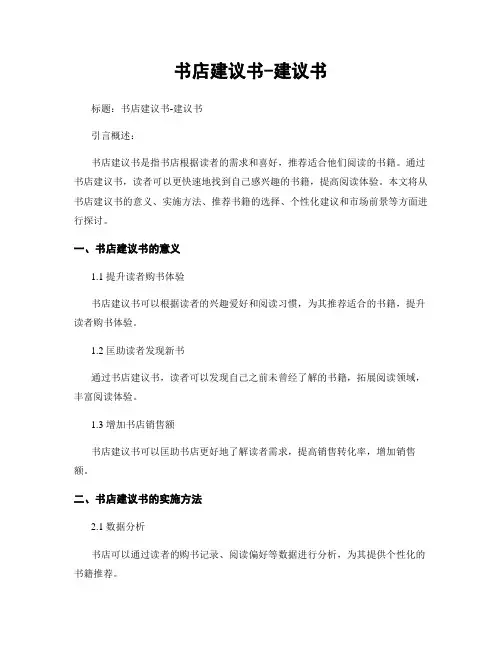 书店建议书-建议书

标题：书店建议书-建议书

引言概述：

书店建议书是指书店根据读者的需求和喜好，推荐适合他们阅读的书籍。通过书店建议书，读者可以更快速地找到自己感兴趣的书籍，提高阅读体验。本文将从书店建议书的意义、实施方法、推荐书籍的选择、个性化建议和市场前景等方面进行探讨。

一、书店建议书的意义

1.1 提升读者购书体验

书店建议书可以根据读者的兴趣爱好和阅读习惯，为其推荐适合的书籍，提升读者购书体验。

1.2 匡助读者发现新书

通过书店建议书，读者可以发现自己之前未曾经了解的书籍，拓展阅读领域，丰富阅读体验。

1.3 增加书店销售额

书店建议书可以匡助书店更好地了解读者需求，提高销售转化率，增加销售额。

二、书店建议书的实施方法

2.1 数据分析

书店可以通过读者的购书记录、阅读偏好等数据进行分析，为其提供个性化的书籍推荐。